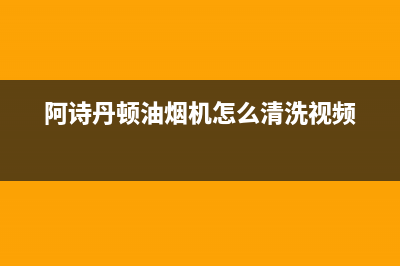 阿诗丹顿油烟机怎么清洗视频